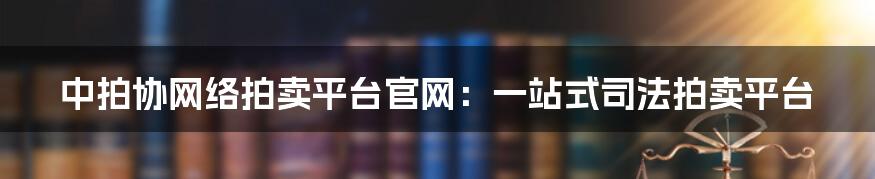 中拍协网络拍卖平台官网：一站式司法拍卖平台